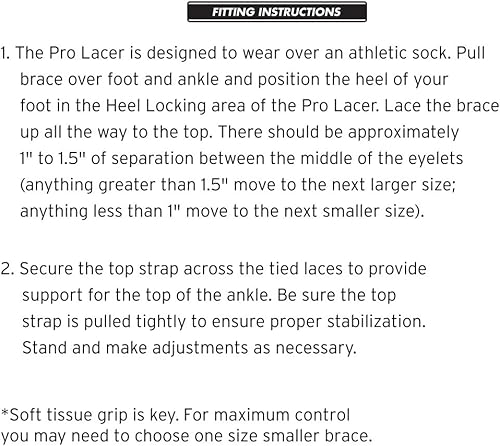 FITTING INSTRUCTIONS

1. The Pro Lacer is designed to wear over an athletic sock. Pull brace over foot and ankle and position the heel of your foot in the Heel Locking area of the Pro Lacer. Lace the brace up all the way to the top. There should be approximately 1" to 1.5" of separation between the middle of the eyelets (anything greater than 1.5" move to the next larger size; anything less than 1" move to the next smaller size).

2. Secure the top strap across the tied laces to provide support for the top of the ankle. Be sure the top strap is pulled tightly to ensure proper stabilization. Stand and make adjustments as necessary.

*Soft tissue grip is key. For maximum control you may need to choose one size smaller brace.